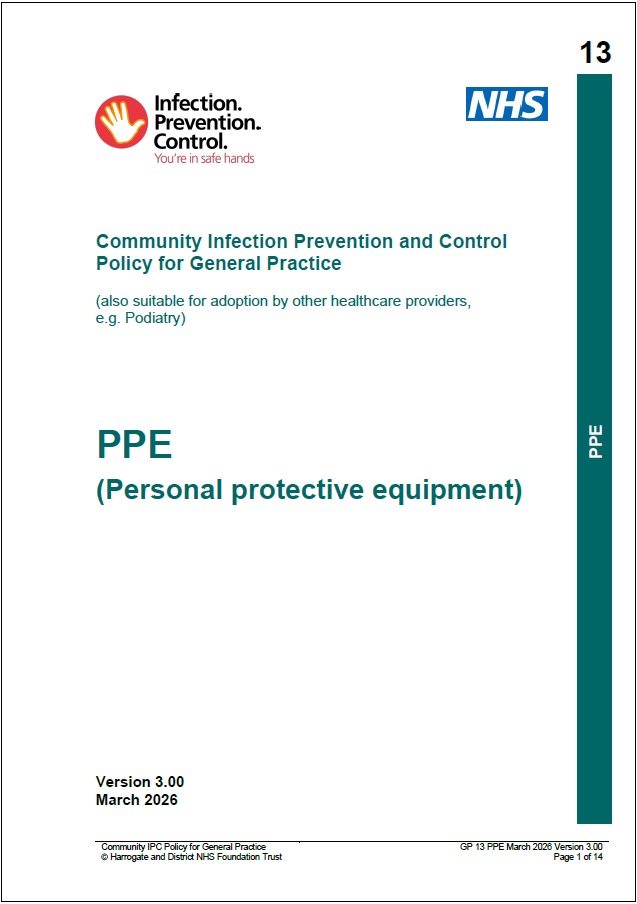 13

Infection.
Prevention.
Control.
You're in safe hands

NHS

Community Infection Prevention and Control Policy for General Practice

(also suitable for adoption by other healthcare providers, e.g. Podiatry)

PPE

(Personal protective equipment)

PPE

Version 3.00
March 2026

Community IPC Policy for General Practice
© Harrogate and District NHS Foundation Trust

GP 13 PPE March 2026 Version 3.00
Page 1 of 14